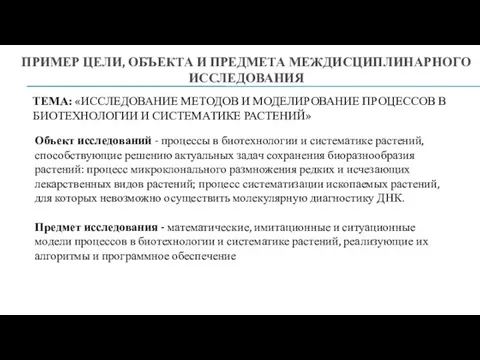 ПРИМЕР ЦЕЛИ, ОБЪЕКТА И ПРЕДМЕТА МЕЖДИСЦИПЛИНАРНОГО ИССЛЕДОВАНИЯ

ТЕМА: «ИССЛЕДОВАНИЕ МЕТОДОВ И МОДЕЛИРОВАНИЕ ПРОЦЕССОВ В БИОТЕХНОЛОГИИ И СИСТЕМАТИКЕ РАСТЕНИЙ»

Объект исследований - процессы в биотехнологии и систематике растений, способствующие решению актуальных задач сохранения биоразнообразия растений: процесс микроклонального размножения редких и исчезающих лекарственных видов растений; процесс систематизации ископаемых растений, для которых невозможно осуществить молекулярную диагностику ДНК.

Предмет исследования - математические, имитационные и ситуационные модели процессов в биотехнологии и систематике растений, реализующие их алгоритмы и программное обеспечение